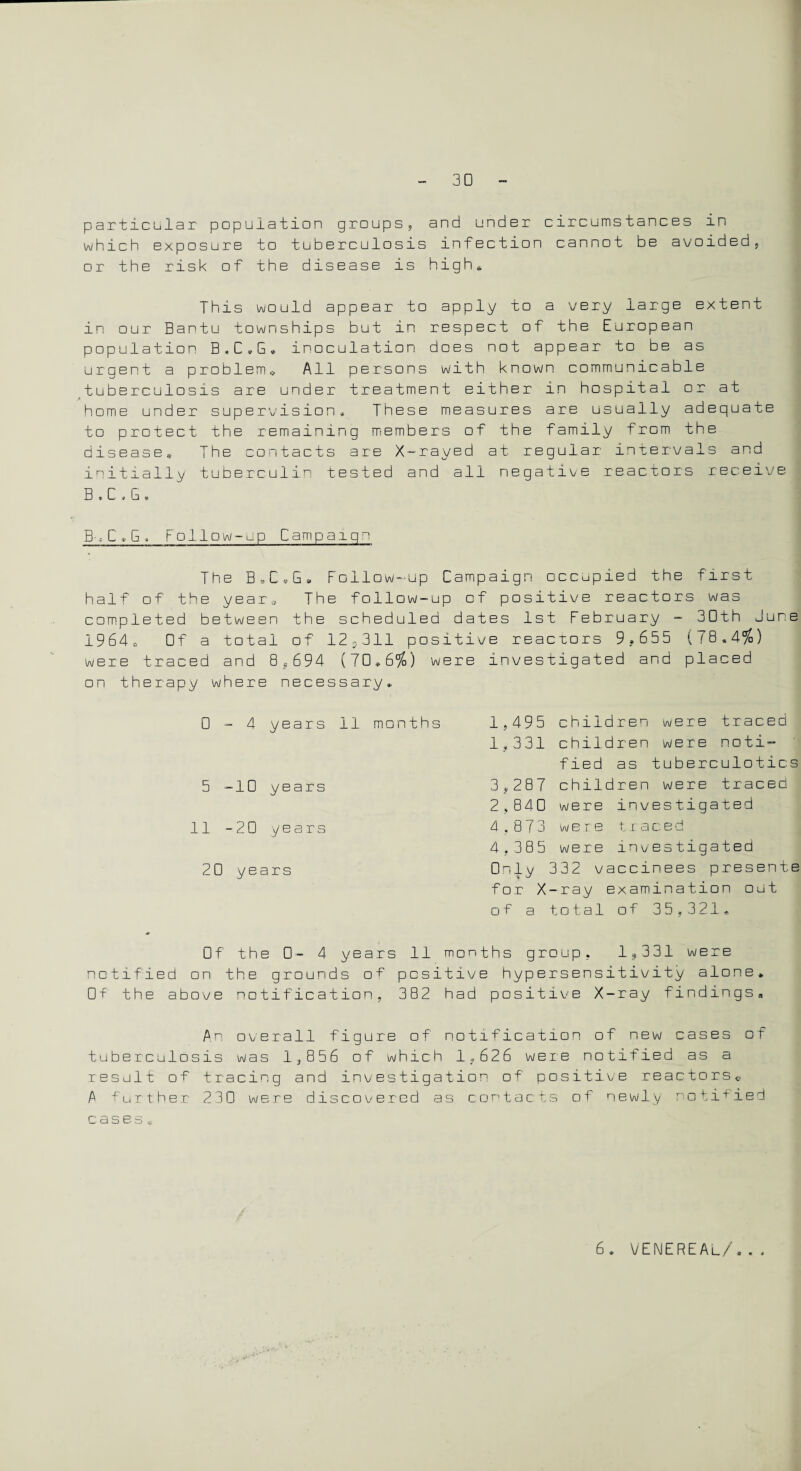 - 30 -

particular population groups, and under circumstances in which exposure to tuberculosis infection cannot be avoided, or the risk of the disease is high.

This would appear to apply to a very large extent in our Bantu townships but in respect of the European population B.C.G. inoculation does not appear to be as urgent a problem. All persons with known communicable tuberculosis are under treatment either in hospital or at home under supervision. These measures are usually adequate to protect the remaining members of the family from the disease. The contacts are X-rayed at regular intervals and initially tuberculin tested and all negative reactors receive B.C.G.

B.C.G. Follow-up Campaign

The B.C.G. Follow-up Campaign occupied the first half of the year. The follow-up of positive reactors was completed between the scheduled dates 1st February - 30th June 1964. Of a total of 12,311 positive reactors 9,655 (78.4%) were traced and 8,694 (70.6%) were investigated and placed on therapy where necessary.

| | |
|---|---|
| 0 - 4 years 11 months | 1,495 children were traced |
| | 1,331 children were notified as tuberculotics |
| 5 -10 years | 3,287 children were traced |
| | 2,840 were investigated |
| 11 -20 years | 4,873 were traced |
| | 4,385 were investigated |
| 20 years | Only 332 vaccinees presente for X-ray examination out of a total of 35,321. |

Of the 0- 4 years 11 months group, 1,331 were notified on the grounds of positive hypersensitivity alone. Of the above notification, 382 had positive X-ray findings.

An overall figure of notification of new cases of tuberculosis was 1,856 of which 1,626 were notified as a result of tracing and investigation of positive reactors. A further 230 were discovered as contacts of newly notified cases.

6. VENEREAL/...